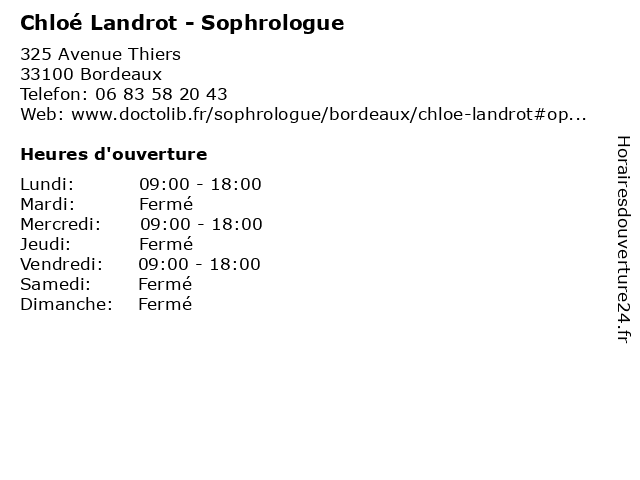 Chloé Landrot - Sophrologue

325 Avenue Thiers
33100 Bordeaux
Telefon: 06 83 58 20 43
Web: www.doctolib.fr/sophrologue/bordeaux/chloe-landrot#op...

Heures d'ouverture

| | |
|---|---|
| Lundi: | 09:00 - 18:00 |
| Mardi: | Fermé |
| Mercredi: | 09:00 - 18:00 |
| Jeudi: | Fermé |
| Vendredi: | 09:00 - 18:00 |
| Samedi: | Fermé |
| Dimanche: | Fermé |

Horairesdouverture24.fr